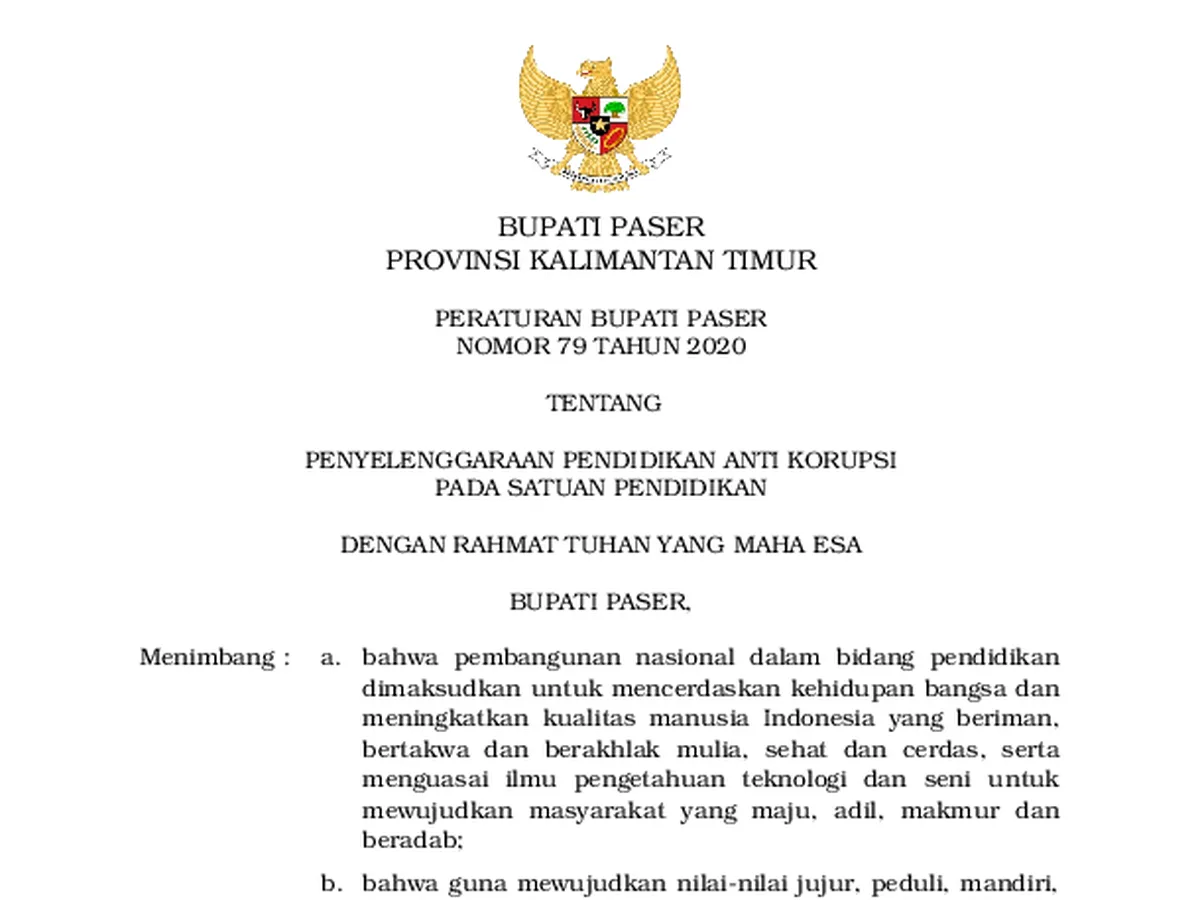 BUPATI PASER
PROVINSI KALIMANTAN TIMUR

PERATURAN BUPATI PASER
NOMOR 79 TAHUN 2020

TENTANG

PENYELENGGARAAN PENDIDIKAN ANTI KORUPSI
PADA SATUAN PENDIDIKAN

DENGAN RAHMAT TUHAN YANG MAHA ESA

BUPATI PASER,

Menimbang : a. bahwa pembangunan nasional dalam bidang pendidikan dimaksudkan untuk mencerdaskan kehidupan bangsa dan meningkatkan kualitas manusia Indonesia yang beriman, bertakwa dan berakhlak mulia, sehat dan cerdas, serta menguasai ilmu pengetahuan teknologi dan seni untuk mewujudkan masyarakat yang maju, adil, makmur dan beradab;

b. bahwa guna mewujudkan nilai-nilai jujur, peduli, mandiri,